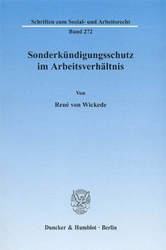 Schriften zum Sozial- und Arbeitsrecht
Band 272

Sonderkündigungsschutz im Arbeitsverhältnis

Von
René von Wickede

Duncker & Humblot · Berlin